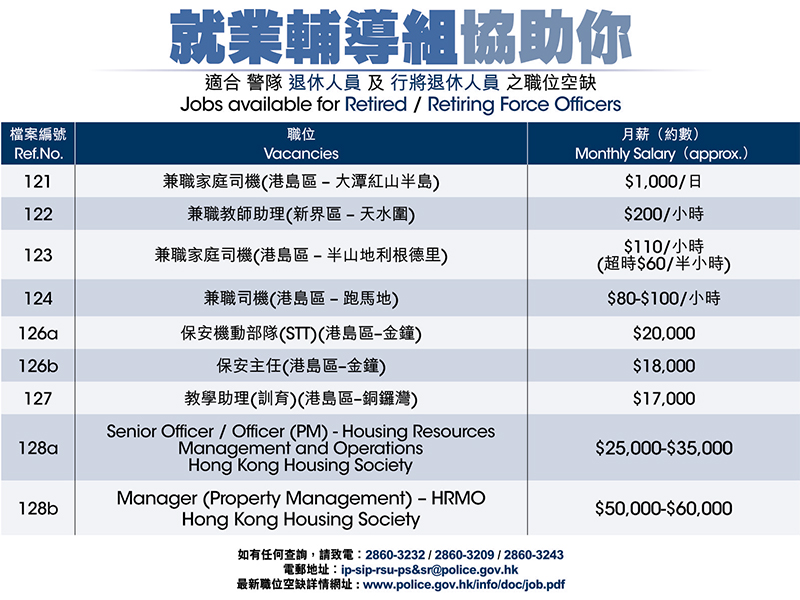 就業輔導組協助你

適合 警隊 退休人員 及 行將退休人員 之職位空缺
Jobs available for Retired / Retiring Force Officers

| 檔案編號 Ref.No. | 職位 Vacancies | 月薪（約數） Monthly Salary（approx.） |
|---|---|---|
| 121 | 兼職家庭司機(港島區 – 大潭紅山半島) | $1,000/日 |
| 122 | 兼職教師助理(新界區 – 天水圍) | $200/小時 |
| 123 | 兼職家庭司機(港島區 – 半山地利根德里) | $110/小時 (超時$60/半小時) |
| 124 | 兼職司機(港島區 – 跑馬地) | $80-$100/小時 |
| 126a | 保安機動部隊(STT)(港島區–金鐘) | $20,000 |
| 126b | 保安主任(港島區–金鐘) | $18,000 |
| 127 | 教學助理(訓育)(港島區–銅鑼灣) | $17,000 |
| 128a | Senior Officer / Officer (PM) - Housing Resources Management and Operations Hong Kong Housing Society | $25,000-$35,000 |
| 128b | Manager (Property Management) – HRMO Hong Kong Housing Society | $50,000-$60,000 |

如有任何查詢，請致電：2860-3232 / 2860-3209 / 2860-3243
電郵地址：ip-sip-rsu-ps&sr@police.gov.hk
最新職位空缺詳情網址：www.police.gov.hk/info/doc/job.pdf